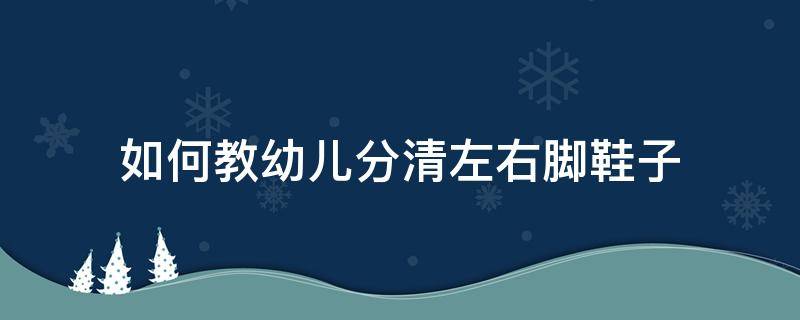 如何教幼儿分清左右脚鞋子